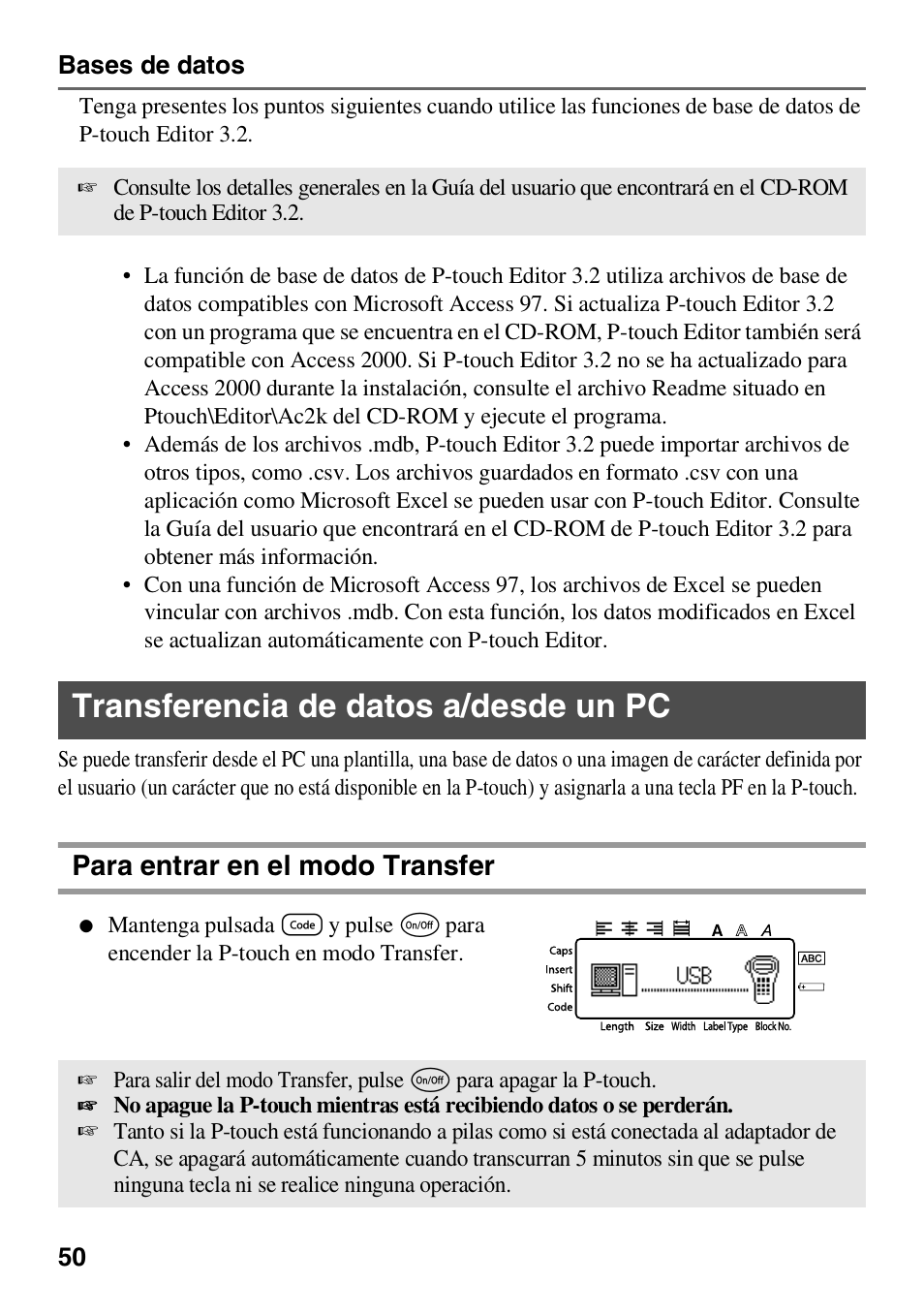 Bases de datos

Tenga presentes los puntos siguientes cuando utilice las funciones de base de datos de P-touch Editor 3.2.

☞ Consulte los detalles generales en la Guía del usuario que encontrará en el CD-ROM de P-touch Editor 3.2.

• La función de base de datos de P-touch Editor 3.2 utiliza archivos de base de datos compatibles con Microsoft Access 97. Si actualiza P-touch Editor 3.2 con un programa que se encuentra en el CD-ROM, P-touch Editor también será compatible con Access 2000. Si P-touch Editor 3.2 no se ha actualizado para Access 2000 durante la instalación, consulte el archivo Readme situado en Ptouch\Editor\Ac2k del CD-ROM y ejecute el programa.
• Además de los archivos .mdb, P-touch Editor 3.2 puede importar archivos de otros tipos, como .csv. Los archivos guardados en formato .csv con una aplicación como Microsoft Excel se pueden usar con P-touch Editor. Consulte la Guía del usuario que encontrará en el CD-ROM de P-touch Editor 3.2 para obtener más información.
• Con una función de Microsoft Access 97, los archivos de Excel se pueden vincular con archivos .mdb. Con esta función, los datos modificados en Excel se actualizan automáticamente con P-touch Editor.

Transferencia de datos a/desde un PC

Se puede transferir desde el PC una plantilla, una base de datos o una imagen de carácter definida por el usuario (un carácter que no está disponible en la P-touch) y asignarla a una tecla PF en la P-touch.

Para entrar en el modo Transfer

● Mantenga pulsada Code y pulse On/Off para encender la P-touch en modo Transfer.

A A A
Caps
Insert
Shift
Code
USB
ABC
Length Size Width Label Type Block No.

☞ Para salir del modo Transfer, pulse On/Off para apagar la P-touch.
☞ No apague la P-touch mientras está recibiendo datos o se perderán.
☞ Tanto si la P-touch está funcionando a pilas como si está conectada al adaptador de CA, se apagará automáticamente cuando transcurran 5 minutos sin que se pulse ninguna tecla ni se realice ninguna operación.

50